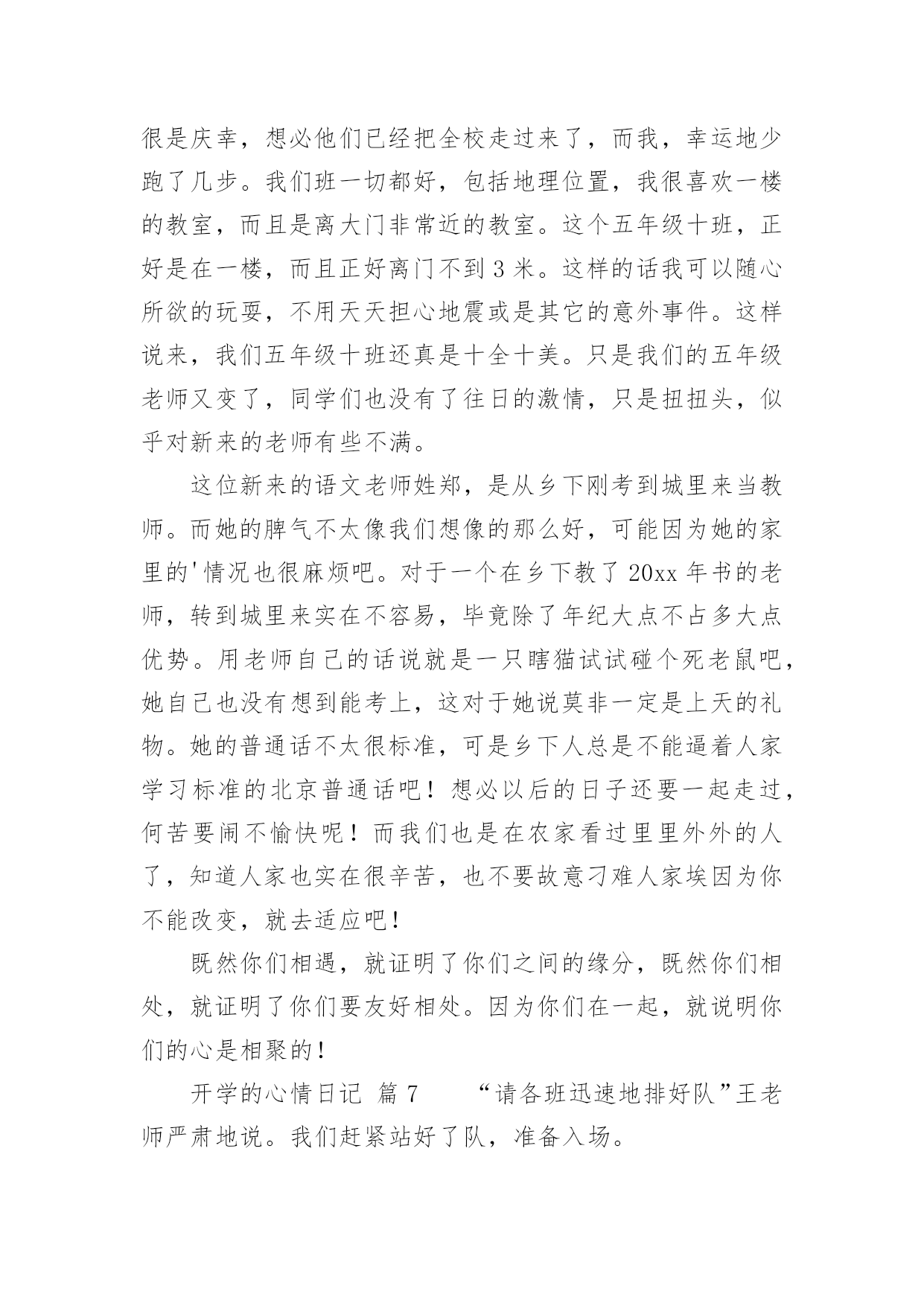 很是庆幸，想必他们已经把全校走过来了，而我，幸运地少跑了几步。我们班一切都好，包括地理位置，我很喜欢一楼的教室，而且是离大门非常近的教室。这个五年级十班，正好是在一楼，而且正好离门不到 3 米。这样的话我可以随心所欲的玩耍，不用天天担心地震或是其它的意外事件。这样说来，我们五年级十班还真是十全十美。只是我们的五年级老师又变了，同学们也没有了往日的激情，只是扭扭头，似乎对新来的老师有些不满。

这位新来的语文老师姓郑，是从乡下刚考到城里来当教师。而她的脾气不太像我们想像的那么好，可能因为她的家里的'情况也很麻烦吧。对于一个在乡下教了 20xx 年书的老师，转到城里来实在不容易，毕竟除了年纪大点不占多大点优势。用老师自己的话说就是一只瞎猫试试碰个死老鼠吧，她自己也没有想到能考上，这对于她说莫非一定是上天的礼物。她的普通话不太很标准，可是乡下人总是不能逼着人家学习标准的北京普通话吧！想必以后的日子还要一起走过，何苦要闹不愉快呢！而我们也是在农家看过里里外外的人了，知道人家也实在很辛苦，也不要故意刁难人家埃因为你不能改变，就去适应吧！

既然你们相遇，就证明了你们之间的缘分，既然你们相处，就证明了你们要友好相处。因为你们在一起，就说明你们的心是相聚的！

开学的心情日记 篇 7 “请各班迅速地排好队”王老师严肃地说。我们赶紧站好了队，准备入场。